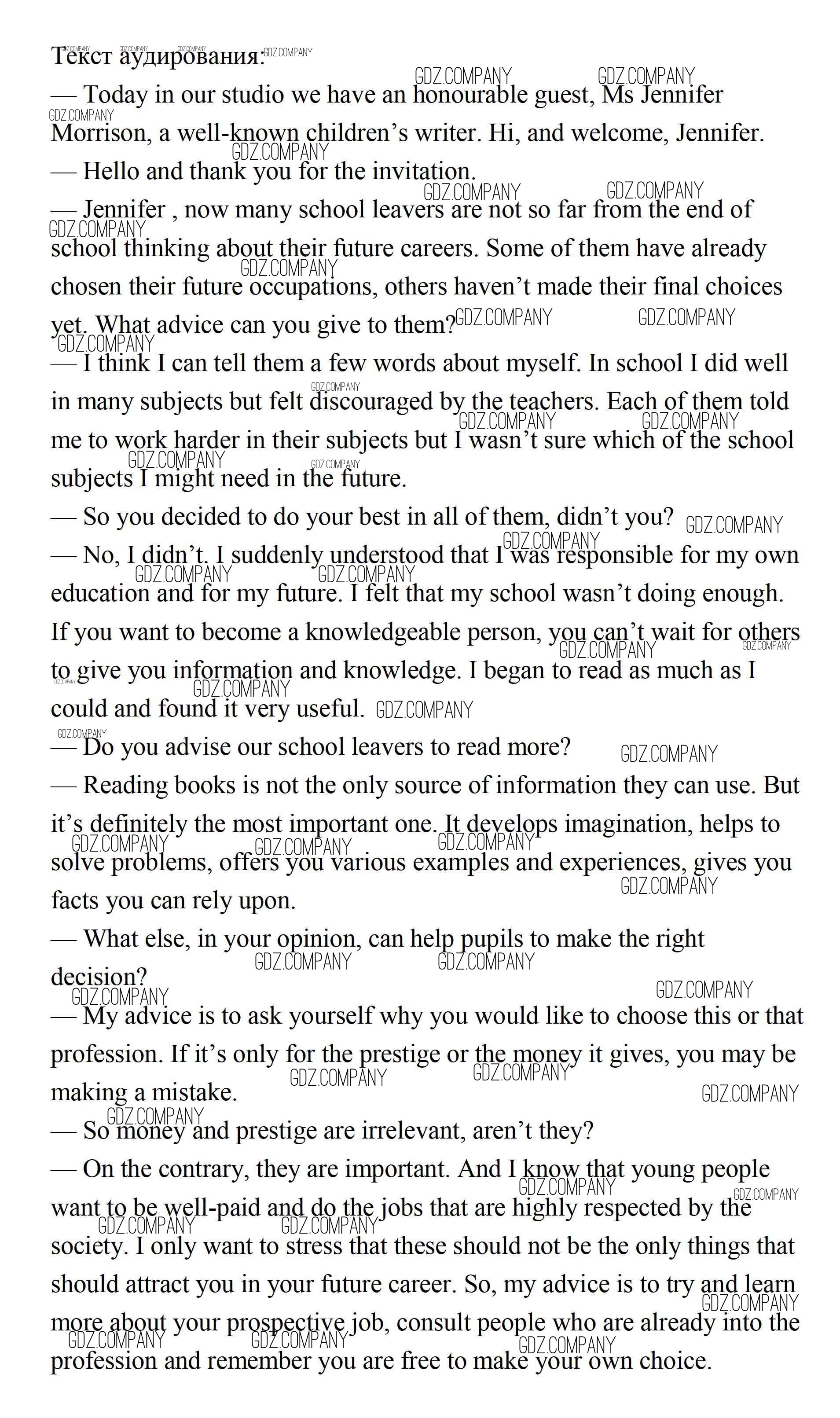 Текст аудирования:

— Today in our studio we have an honourable guest, Ms Jennifer Morrison, a well-known children's writer. Hi, and welcome, Jennifer.

— Hello and thank you for the invitation.

— Jennifer , now many school leavers are not so far from the end of school thinking about their future careers. Some of them have already chosen their future occupations, others haven't made their final choices yet. What advice can you give to them?

— I think I can tell them a few words about myself. In school I did well in many subjects but felt discouraged by the teachers. Each of them told me to work harder in their subjects but I wasn't sure which of the school subjects I might need in the future.

— So you decided to do your best in all of them, didn't you?

— No, I didn't. I suddenly understood that I was responsible for my own education and for my future. I felt that my school wasn't doing enough. If you want to become a knowledgeable person, you can't wait for others to give you information and knowledge. I began to read as much as I could and found it very useful.

— Do you advise our school leavers to read more?

— Reading books is not the only source of information they can use. But it's definitely the most important one. It develops imagination, helps to solve problems, offers you various examples and experiences, gives you facts you can rely upon.

— What else, in your opinion, can help pupils to make the right decision?

— My advice is to ask yourself why you would like to choose this or that profession. If it's only for the prestige or the money it gives, you may be making a mistake.

— So money and prestige are irrelevant, aren't they?

— On the contrary, they are important. And I know that young people want to be well-paid and do the jobs that are highly respected by the society. I only want to stress that these should not be the only things that should attract you in your future career. So, my advice is to try and learn more about your prospective job, consult people who are already into the profession and remember you are free to make your own choice.

GDZ.COMPANY